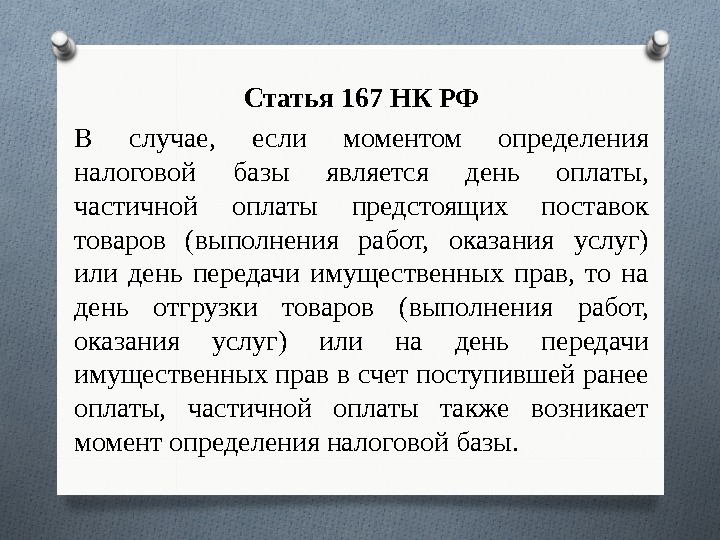 Статья 167 НК РФ

В случае, если моментом определения налоговой базы является день оплаты, частичной оплаты предстоящих поставок товаров (выполнения работ, оказания услуг) или день передачи имущественных прав, то на день отгрузки товаров (выполнения работ, оказания услуг) или на день передачи имущественных прав в счет поступившей ранее оплаты, частичной оплаты также возникает момент определения налоговой базы.